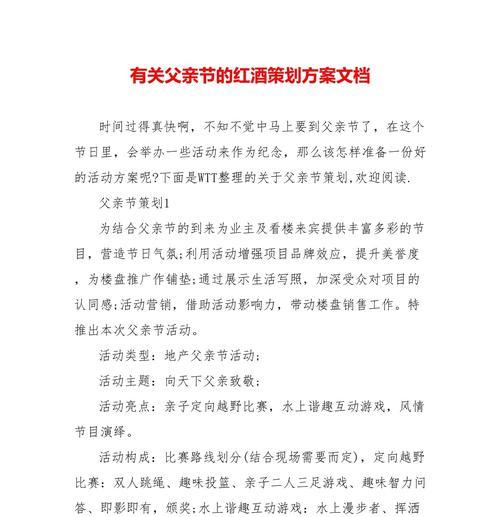 有关父亲节的红酒策划方案文档

时间过得真快啊，不知不觉中马上要到父亲节了，在这个节日里，会举办一些活动来作为纪念，那么该怎样准备一份好的活动方案呢?下面是WTT整理的关于父亲节策划,欢迎阅读.

父亲节策划1

为结合父亲节的到来为业主及看楼来宾提供丰富多彩的节目，营造节日气氛;利用活动增强项目品牌效应，提升美誉度，为楼盘推广作铺垫;通过展示生活写照，加深受众对项目的认同感;活动营销，借助活动影响力，带动楼盘销售工作。特推出本次父亲节活动。

活动类型：地产父亲节活动；

活动主题：向天下父亲致敬；

活动亮点：亲子定向越野比赛，水上谐趣互动游戏，风情节目演绎。

活动构成：比赛路线划分(结合现场需要而定)，定向越野比赛：双人跳绳、趣味投篮、亲子二人三足游戏、趣味智力问答、即影即有，颁奖;水上谐趣互动游戏：水上漫步者、挥洒